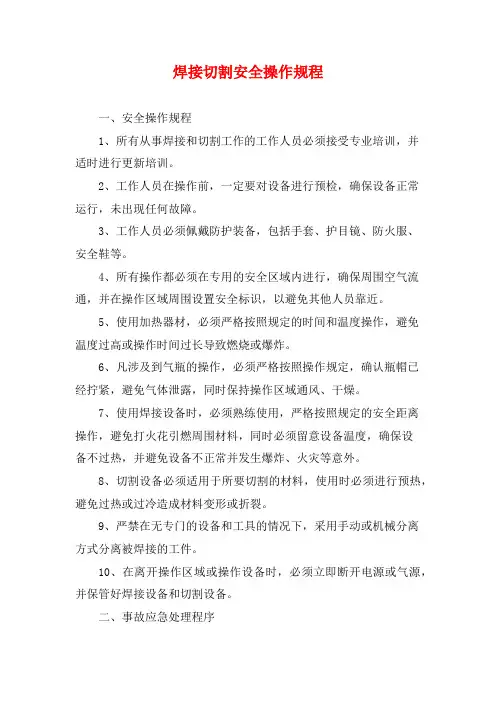 焊接切割安全操作规程

一、安全操作规程

1、所有从事焊接和切割工作的工作人员必须接受专业培训，并适时进行更新培训。

2、工作人员在操作前，一定要对设备进行预检，确保设备正常运行，未出现任何故障。

3、工作人员必须佩戴防护装备，包括手套、护目镜、防火服、安全鞋等。

4、所有操作都必须在专用的安全区域内进行，确保周围空气流通，并在操作区域周围设置安全标识，以避免其他人员靠近。

5、使用加热器材，必须严格按照规定的时间和温度操作，避免温度过高或操作时间过长导致燃烧或爆炸。

6、凡涉及到气瓶的操作，必须严格按照操作规定，确认瓶帽已经拧紧，避免气体泄露，同时保持操作区域通风、干燥。

7、使用焊接设备时，必须熟练使用，严格按照规定的安全距离操作，避免打火花引燃周围材料，同时必须留意设备温度，确保设备不过热，并避免设备不正常并发生爆炸、火灾等意外。

8、切割设备必须适用于所要切割的材料，使用时必须进行预热，避免过热或过冷造成材料变形或折裂。

9、严禁在无专门的设备和工具的情况下，采用手动或机械分离方式分离被焊接的工件。

10、在离开操作区域或操作设备时，必须立即断开电源或气源，并保管好焊接设备和切割设备。

二、事故应急处理程序